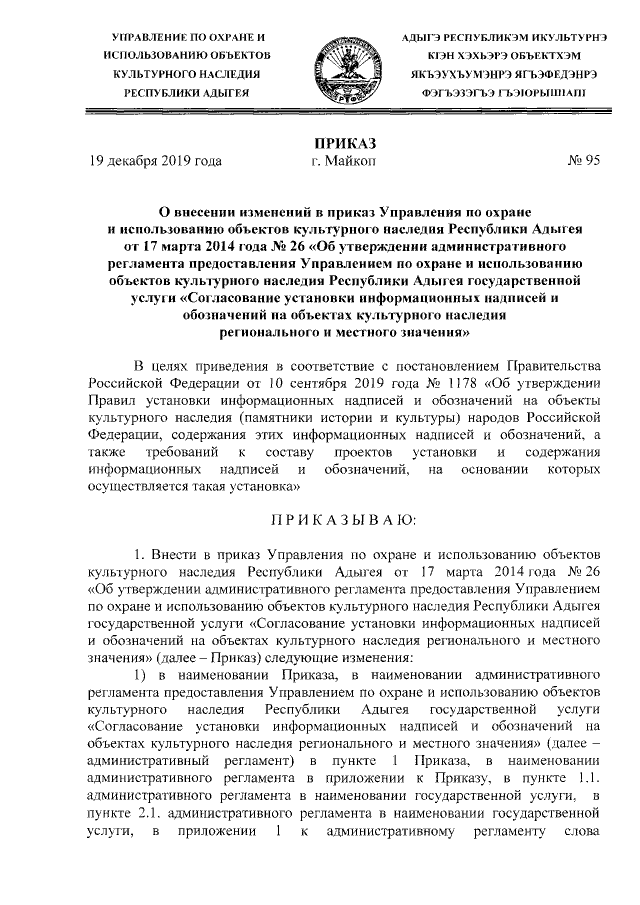 УПРАВЛЕНИЕ ПО ОХРАНЕ И ИСПОЛЬЗОВАНИЮ ОБЪЕКТОВ КУЛЬТУРНОГО НАСЛЕДИЯ РЕСПУБЛИКИ АДЫГЕЯ

АДЫГЭ РЕСПУБЛИКЭМ ИКУЛЬТУРНЭ КІЭН ХЭХЬЭРЭ ОБЪЕКТХЭМ ЯКЪЭУХЪУМЭНРЭ ЯГЪЭФЕДЭНРЭ ФЭГЪЭЗЭГЪЭ ГЪЭІОРЫШІАПІ

ПРИКАЗ

19 декабря 2019 года г. Майкоп № 95

О внесении изменений в приказ Управления по охране и использованию объектов культурного наследия Республики Адыгея от 17 марта 2014 года № 26 «Об утверждении административного регламента предоставления Управлением по охране и использованию объектов культурного наследия Республики Адыгея государственной услуги «Согласование установки информационных надписей и обозначений на объектах культурного наследия регионального и местного значения»

В целях приведения в соответствие с постановлением Правительства Российской Федерации от 10 сентября 2019 года № 1178 «Об утверждении Правил установки информационных надписей и обозначений на объекты культурного наследия (памятники истории и культуры) народов Российской Федерации, содержания этих информационных надписей и обозначений, а также требований к составу проектов установки и содержания информационных надписей и обозначений, на основании которых осуществляется такая установка»

ПРИКАЗЫВАЮ:

1. Внести в приказ Управления по охране и использованию объектов культурного наследия Республики Адыгея от 17 марта 2014 года № 26 «Об утверждении административного регламента предоставления Управлением по охране и использованию объектов культурного наследия Республики Адыгея государственной услуги «Согласование установки информационных надписей и обозначений на объектах культурного наследия регионального и местного значения» (далее – Приказ) следующие изменения:

1) в наименовании Приказа, в наименовании административного регламента предоставления Управлением по охране и использованию объектов культурного наследия Республики Адыгея государственной услуги «Согласование установки информационных надписей и обозначений на объектах культурного наследия регионального и местного значения» (далее – административный регламент) в пункте 1 Приказа, в наименовании административного регламента в приложении к Приказу, в пункте 1.1. административного регламента в наименовании государственной услуги, в пункте 2.1. административного регламента в наименовании государственной услуги, в приложении 1 к административному регламенту слова